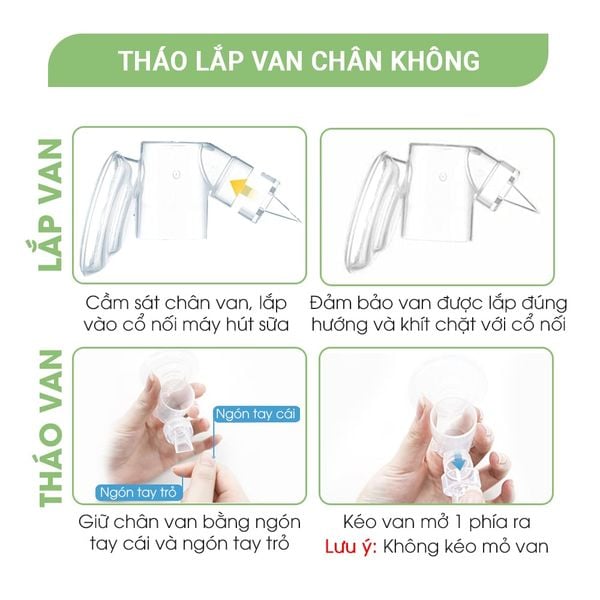 THÁO LẮP VAN CHÂN KHÔNG

LẮP VAN

Cầm sát chân van, lắp vào cổ nối máy hút sữa

Đảm bảo van được lắp đúng hướng và khít chặt với cổ nối

THÁO VAN

Ngón tay cái

Ngón tay trỏ

Giữ chân van bằng ngón tay cái và ngón tay trỏ

Kéo van mở 1 phía ra
Lưu ý: Không kéo mỏ van